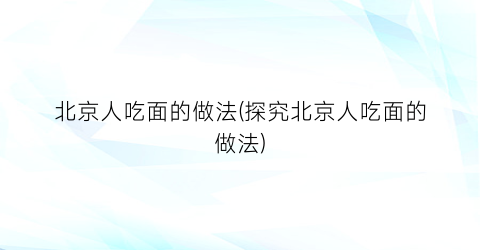 北京人吃面的做法(探究北京人吃面的做法)